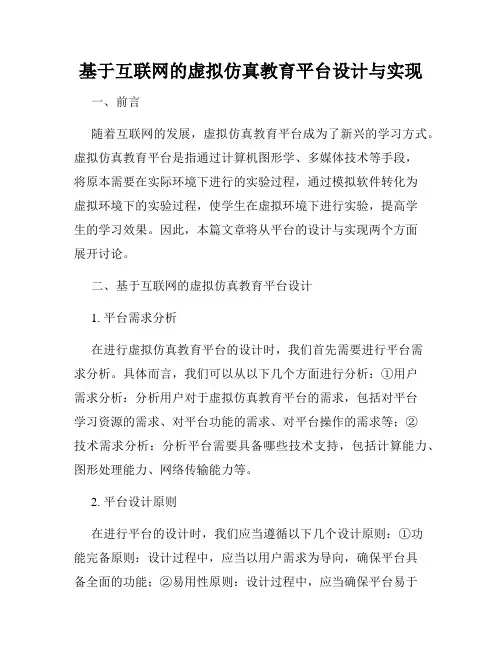 基于互联网的虚拟仿真教育平台设计与实现

一、前言

随着互联网的发展，虚拟仿真教育平台成为了新兴的学习方式。虚拟仿真教育平台是指通过计算机图形学、多媒体技术等手段，将原本需要在实际环境下进行的实验过程，通过模拟软件转化为虚拟环境下的实验过程，使学生在虚拟环境下进行实验，提高学生的学习效果。因此，本篇文章将从平台的设计与实现两个方面展开讨论。

二、基于互联网的虚拟仿真教育平台设计

1. 平台需求分析

在进行虚拟仿真教育平台的设计时，我们首先需要进行平台需求分析。具体而言，我们可以从以下几个方面进行分析：①用户需求分析：分析用户对于虚拟仿真教育平台的需求，包括对平台学习资源的需求、对平台功能的需求、对平台操作的需求等；②技术需求分析：分析平台需要具备哪些技术支持，包括计算能力、图形处理能力、网络传输能力等。

2. 平台设计原则

在进行平台的设计时，我们应当遵循以下几个设计原则：①功能完备原则：设计过程中，应当以用户需求为导向，确保平台具备全面的功能；②易用性原则：设计过程中，应当确保平台易于